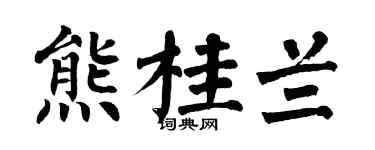 熊桂兰

词典网